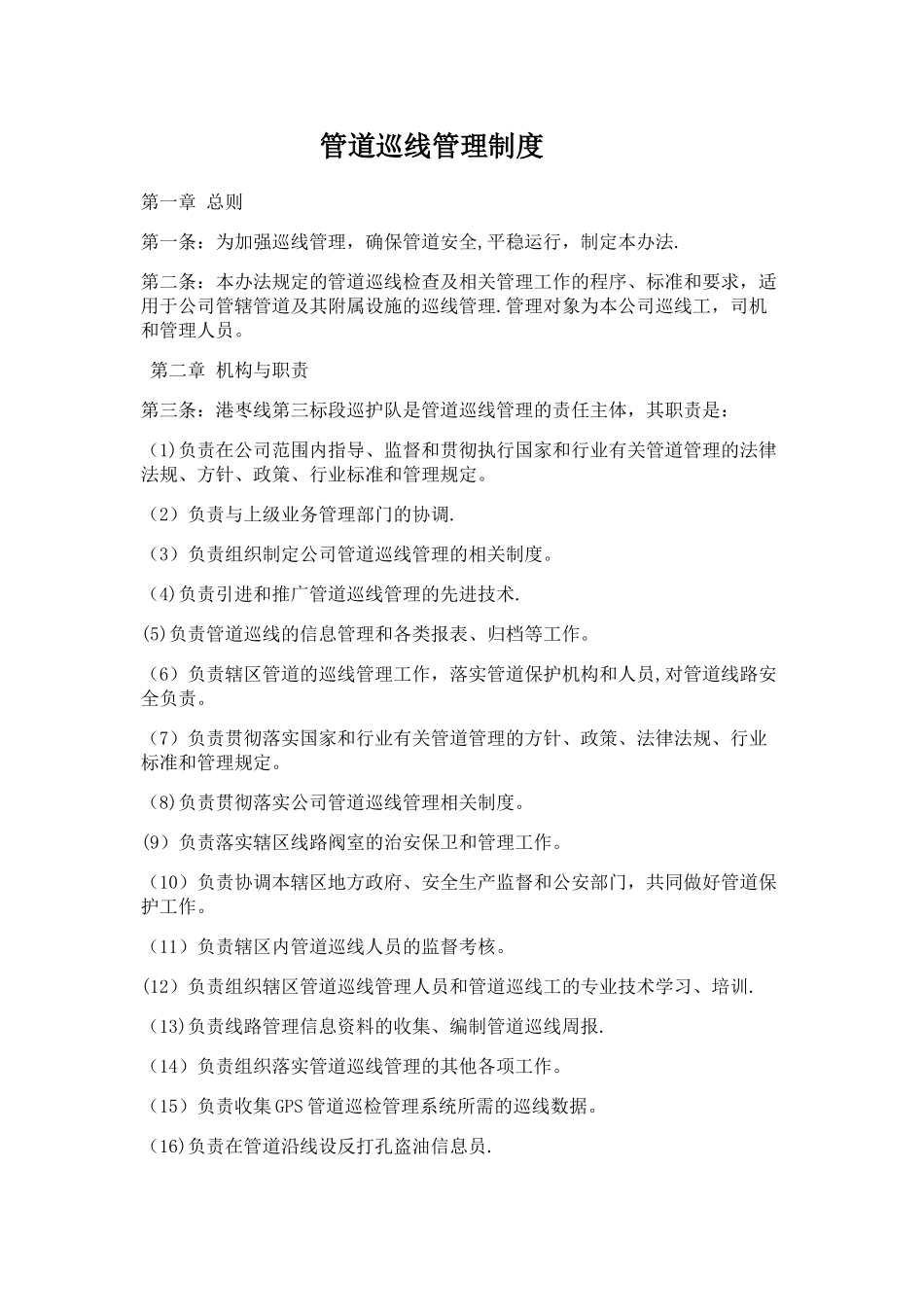 管道巡线管理制度

第一章 总则

第一条：为加强巡线管理，确保管道安全,平稳运行，制定本办法.

第二条：本办法规定的管道巡线检查及相关管理工作的程序、标准和要求，适用于公司管辖管道及其附属设施的巡线管理.管理对象为本公司巡线工，司机和管理人员。

第二章 机构与职责

第三条：港枣线第三标段巡护队是管道巡线管理的责任主体，其职责是：

（1)负责在公司范围内指导、监督和贯彻执行国家和行业有关管道管理的法律法规、方针、政策、行业标准和管理规定。

（2）负责与上级业务管理部门的协调.

（3）负责组织制定公司管道巡线管理的相关制度。

（4)负责引进和推广管道巡线管理的先进技术.

(5)负责管道巡线的信息管理和各类报表、归档等工作。

（6）负责辖区管道的巡线管理工作，落实管道保护机构和人员,对管道线路安全负责。

（7）负责贯彻落实国家和行业有关管道管理的方针、政策、法律法规、行业标准和管理规定。

（8)负责贯彻落实公司管道巡线管理相关制度。

(9）负责落实辖区线路阀室的治安保卫和管理工作。

（10）负责协调本辖区地方政府、安全生产监督和公安部门，共同做好管道保护工作。

（11）负责辖区内管道巡线人员的监督考核。

(12）负责组织辖区管道巡线管理人员和管道巡线工的专业技术学习、培训.

（13)负责线路管理信息资料的收集、编制管道巡线周报.

（14）负责组织落实管道巡线管理的其他各项工作。

（15）负责收集GPS管道巡检管理系统所需的巡线数据。

（16)负责在管道沿线设反打孔盗油信息员.